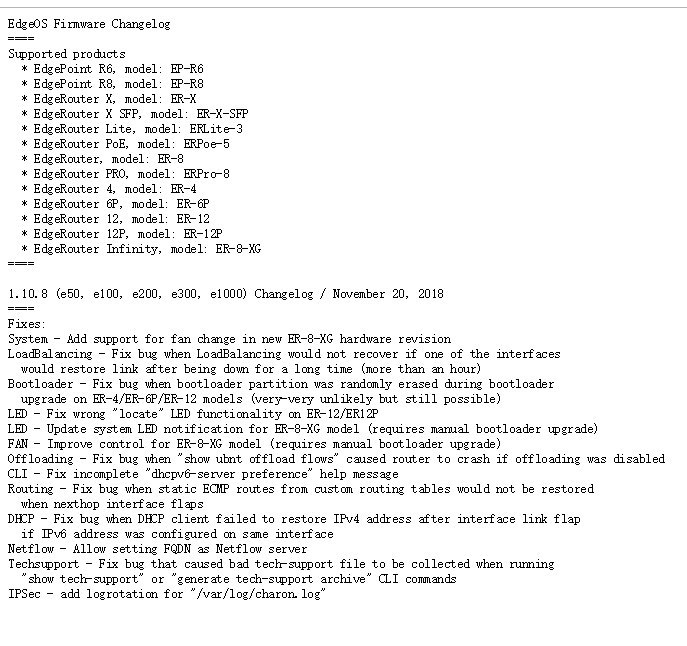 EdgeOS Firmware Changelog
===
Supported products
* EdgePoint R6, model: EP-R6
* EdgePoint R8, model: EP-R8
* EdgeRouter X, model: ER-X
* EdgeRouter X SFP, model: ER-X-SFP
* EdgeRouter Lite, model: ERLite-3
* EdgeRouter PoE, model: ERPoe-5
* EdgeRouter, model: ER-8
* EdgeRouter PRO, model: ERPro-8
* EdgeRouter 4, model: ER-4
* EdgeRouter 6P, model: ER-6P
* EdgeRouter 12, model: ER-12
* EdgeRouter 12P, model: ER-12P
* EdgeRouter Infinity, model: ER-8-XG
===

1.10.8 (e50, e100, e200, e300, e1000) Changelog / November 20, 2018
===
Fixes:
System - Add support for fan change in new ER-8-XG hardware revision
LoadBalancing - Fix bug when LoadBalancing would not recover if one of the interfaces would restore link after being down for a long time (more than an hour)
Bootloader - Fix bug when bootloader partition was randomly erased during bootloader upgrade on ER-4/ER-6P/ER-12 models (very-very unlikely but still possible)
LED - Fix wrong "locate" LED functionality on ER-12/ER12P
LED - Update system LED notification for ER-8-XG model (requires manual bootloader upgrade)
FAN - Improve control for ER-8-XG model (requires manual bootloader upgrade)
Offloading - Fix bug when "show ubnt offload flows" caused router to crash if offloading was disabled
CLI - Fix incomplete "dhcpv6-server preference" help message
Routing - Fix bug when static ECMP routes from custom routing tables would not be restored when nexthop interface flaps
DHCP - Fix bug when DHCP client failed to restore IPv4 address after interface link flap if IPv6 address was configured on same interface
Netflow - Allow setting FQDN as Netflow server
Techsupport - Fix bug that caused bad tech-support file to be collected when running "show tech-support" or "generate tech-support archive" CLI commands
IPSec - add logrotation for "/var/log/charon.log"